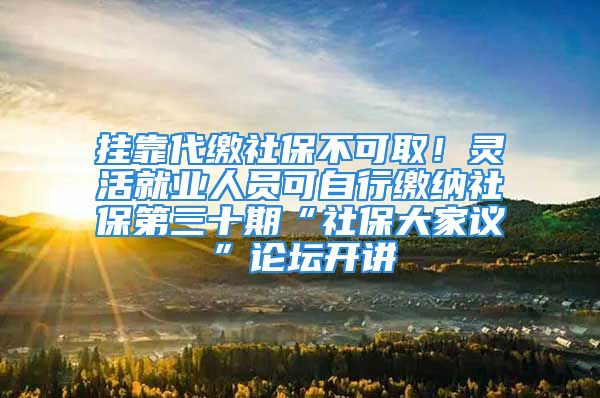 挂靠代缴社保不可取！灵活就业人员可自行缴纳社保第三十期“社保大家议”论坛开讲